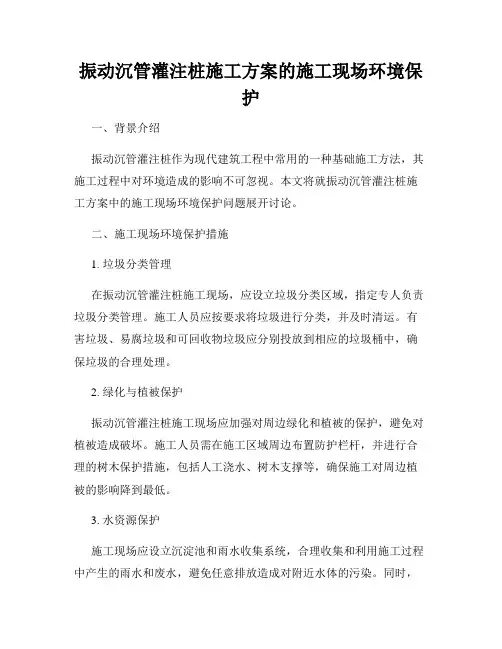 振动沉管灌注桩施工方案的施工现场环境保护

一、背景介绍

振动沉管灌注桩作为现代建筑工程中常用的一种基础施工方法，其施工过程中对环境造成的影响不可忽视。本文将就振动沉管灌注桩施工方案中的施工现场环境保护问题展开讨论。

二、施工现场环境保护措施

1. 垃圾分类管理

在振动沉管灌注桩施工现场，应设立垃圾分类区域，指定专人负责垃圾分类管理。施工人员应按要求将垃圾进行分类，并及时清运。有害垃圾、易腐垃圾和可回收物垃圾应分别投放到相应的垃圾桶中，确保垃圾的合理处理。

2. 绿化与植被保护

振动沉管灌注桩施工现场应加强对周边绿化和植被的保护，避免对植被造成破坏。施工人员需在施工区域周边布置防护栏杆，并进行合理的树木保护措施，包括人工浇水、树木支撑等，确保施工对周边植被的影响降到最低。

3. 水资源保护

施工现场应设立沉淀池和雨水收集系统，合理收集和利用施工过程中产生的雨水和废水，避免任意排放造成对附近水体的污染。同时，